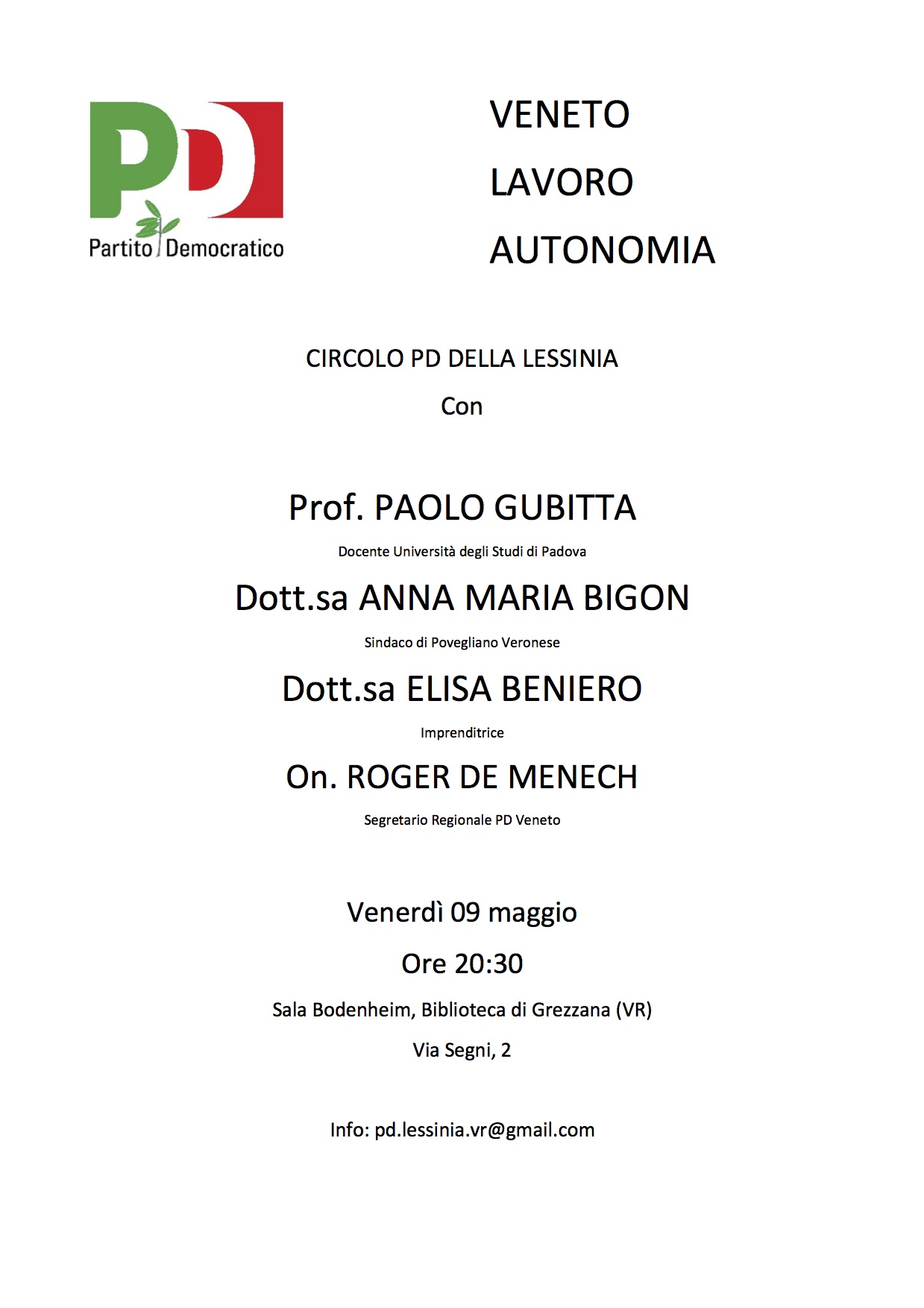 PD

Partito Democratico

VENETO

LAVORO

AUTONOMIA

CIRCOLO PD DELLA LESSINIA

Con

Prof. PAOLO GUBITTA

Docente Università degli Studi di Padova

Dott.sa ANNA MARIA BIGON

Sindaco di Povegliano Veronese

Dott.sa ELISA BENIERO

Imprenditrice

On. ROGER DE MENECH

Segretario Regionale PD Veneto

Venerdì 09 maggio

Ore 20:30

Sala Bodenheim, Biblioteca di Grezzana (VR)

Via Segni, 2

Info: pd.lessinia.vr@gmail.com